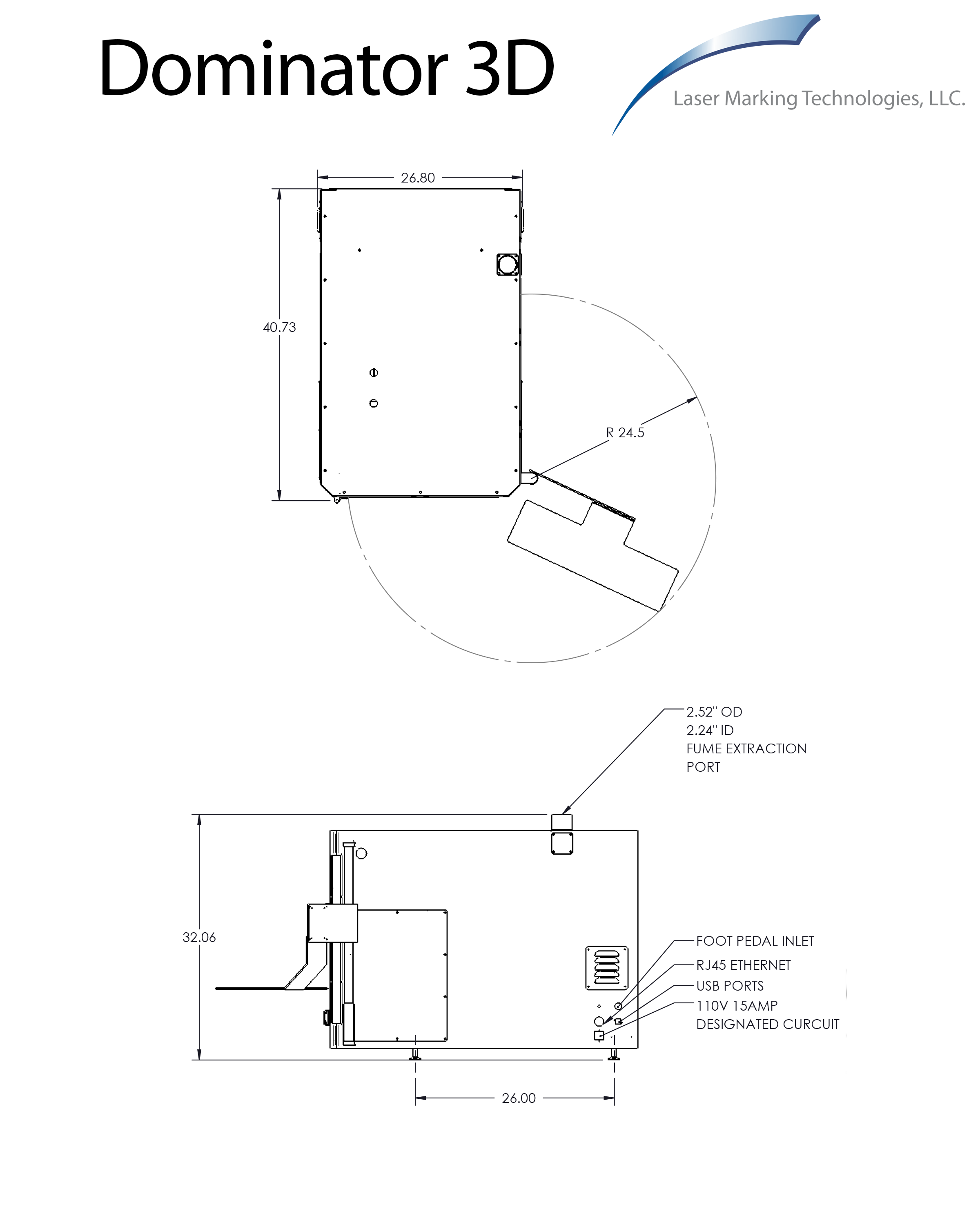 Dominator 3D

Laser Marking Technologies, LLC.

26.80

40.73

R 24.5

2.52" OD
2.24" ID
FUME EXTRACTION
PORT

32.06

FOOT PEDAL INLET
RJ45 ETHERNET
USB PORTS
110V 15AMP
DESIGNATED CURCUIT

26.00